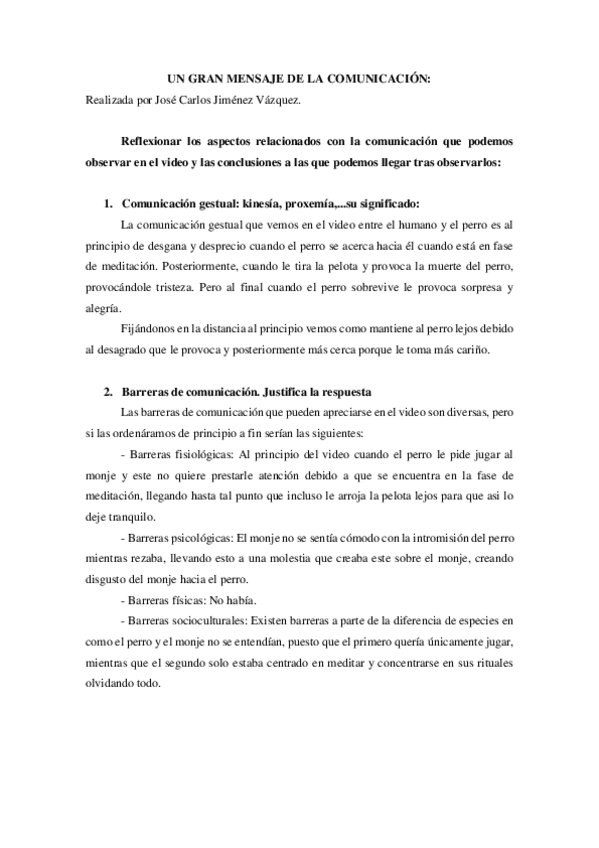 UN GRAN MENSAJE DE LA COMUNICACIÓN:

Realizada por José Carlos Jiménez Vázquez.

Reflexionar los aspectos relacionados con la comunicación que podemos observar en el video y las conclusiones a las que podemos llegar tras observarlos:

1. Comunicación gestual: kinesía, proxemía,...su significado:

La comunicación gestual que vemos en el video entre el humano y el perro es al principio de desgana y desprecio cuando el perro se acerca hacia él cuando está en fase de meditación. Posteriormente, cuando le tira la pelota y provoca la muerte del perro, provocándole tristeza. Pero al final cuando el perro sobrevive le provoca sorpresa y alegría.

Fijándonos en la distancia al principio vemos como mantiene al perro lejos debido al desagrado que le provoca y posteriormente más cerca porque le toma más cariño.

2. Barreras de comunicación. Justifica la respuesta

Las barreras de comunicación que pueden apreciarse en el video son diversas, pero si las ordenáramos de principio a fin serían las siguientes:

- Barreras fisiológicas: Al principio del video cuando el perro le pide jugar al monje y este no quiere prestarle atención debido a que se encuentra en la fase de meditación, llegando hasta tal punto que incluso le arroja la pelota lejos para que asi lo deje tranquilo.

- Barreras psicológicas: El monje no se sentía cómodo con la intromisión del perro mientras rezaba, llevando esto a una molestia que creaba este sobre el monje, creando disgusto del monje hacia el perro.

- Barreras físicas: No había.

- Barreras socioculturales: Existen barreras a parte de la diferencia de especies en como el perro y el monje no se entendían, puesto que el primero quería únicamente jugar, mientras que el segundo solo estaba centrado en meditar y concentrarse en sus rituales olvidando todo.